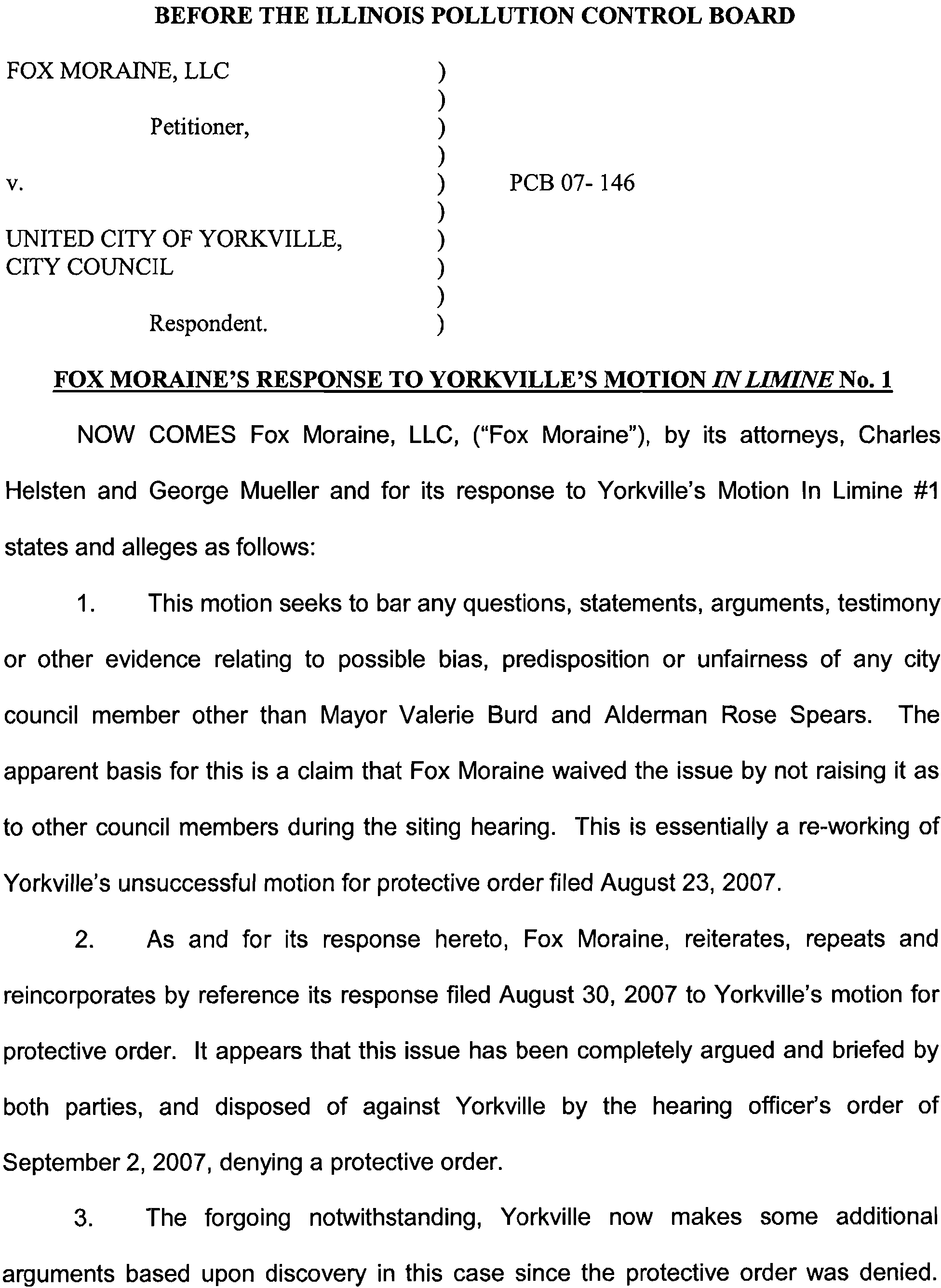 BEFORE THE ILLINOIS POLLUTION CONTROL BOARD

FOX MORAINE, LLC )
)
Petitioner, )
)
v. ) PCB 07- 146
)
UNITED CITY OF YORKVILLE, )
CITY COUNCIL )
)
Respondent. )

FOX MORAINE'S RESPONSE TO YORKVILLE'S MOTION IN LIMINE No. 1

NOW COMES Fox Moraine, LLC, ("Fox Moraine"), by its attorneys, Charles Helsten and George Mueller and for its response to Yorkville's Motion In Limine #1 states and alleges as follows:

1. This motion seeks to bar any questions, statements, arguments, testimony or other evidence relating to possible bias, predisposition or unfairness of any city council member other than Mayor Valerie Burd and Alderman Rose Spears. The apparent basis for this is a claim that Fox Moraine waived the issue by not raising it as to other council members during the siting hearing. This is essentially a re-working of Yorkville's unsuccessful motion for protective order filed August 23, 2007.

2. As and for its response hereto, Fox Moraine, reiterates, repeats and reincorporates by reference its response filed August 30, 2007 to Yorkville's motion for protective order. It appears that this issue has been completely argued and briefed by both parties, and disposed of against Yorkville by the hearing officer's order of September 2, 2007, denying a protective order.

3. The forgoing notwithstanding, Yorkville now makes some additional arguments based upon discovery in this case since the protective order was denied.